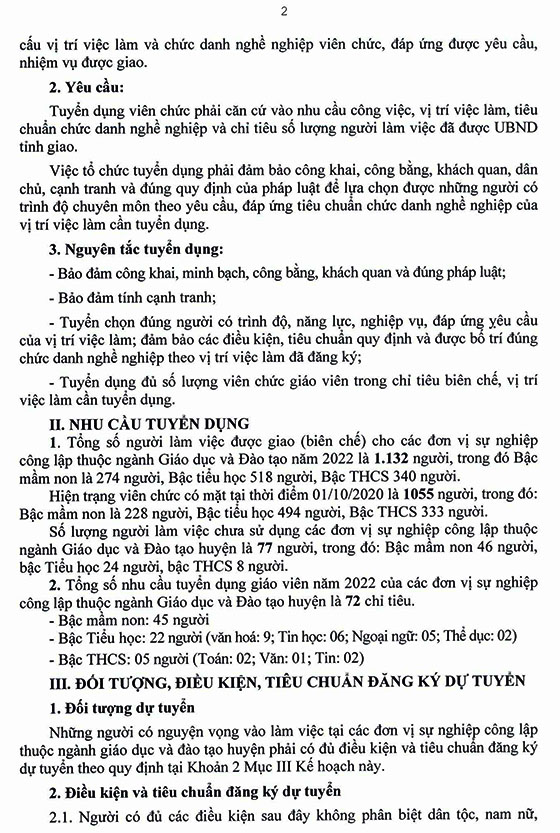 2

cấu vị trí việc làm và chức danh nghề nghiệp viên chức, đáp ứng được yêu cầu, nhiệm vụ được giao.

2. Yêu cầu:

Tuyển dụng viên chức phải căn cứ vào nhu cầu công việc, vị trí việc làm, tiêu chuẩn chức danh nghề nghiệp và chỉ tiêu số lượng người làm việc đã được UBND tỉnh giao.

Việc tổ chức tuyển dụng phải đảm bảo công khai, công bằng, khách quan, dân chủ, cạnh tranh và đúng quy định của pháp luật để lựa chọn được những người có trình độ chuyên môn theo yêu cầu, đáp ứng tiêu chuẩn chức danh nghề nghiệp của vị trí việc làm cần tuyển dụng.

3. Nguyên tắc tuyển dụng:

- Bảo đảm công khai, minh bạch, công bằng, khách quan và đúng pháp luật;

- Bảo đảm tính cạnh tranh;

- Tuyển chọn đúng người có trình độ, năng lực, nghiệp vụ, đáp ứng yêu cầu của vị trí việc làm; đảm bảo các điều kiện, tiêu chuẩn quy định và được bố trí đúng chức danh nghề nghiệp theo vị trí việc làm đã đăng ký;

- Tuyển dụng đủ số lượng viên chức giáo viên trong chỉ tiêu biên chế, vị trí việc làm cần tuyển dụng.

II. NHU CẦU TUYỂN DỤNG

1. Tổng số người làm việc được giao (biên chế) cho các đơn vị sự nghiệp công lập thuộc ngành Giáo dục và Đào tạo năm 2022 là 1.132 người, trong đó Bậc mầm non là 274 người, Bậc tiểu học 518 người, Bậc THCS 340 người.

Hiện trạng viên chức có mặt tại thời điểm 01/10/2020 là 1055 người, trong đó: Bậc mầm non là 228 người, Bậc tiểu học 494 người, Bậc THCS 333 người.

Số lượng người làm việc chưa sử dụng các đơn vị sự nghiệp công lập thuộc ngành Giáo dục và Đào tạo huyện là 77 người, trong đó: Bậc mầm non 46 người, bậc Tiểu học 24 người, bậc THCS 8 người.

2. Tổng số nhu cầu tuyển dụng giáo viên năm 2022 của các đơn vị sự nghiệp công lập thuộc ngành Giáo dục và Đào tạo huyện là 72 chỉ tiêu.

- Bậc mầm non: 45 người

- Bậc Tiểu học: 22 người (văn hoá: 9; Tin học: 06; Ngoại ngữ: 05; Thể dục: 02)

- Bậc THCS: 05 người (Toán: 02; Văn: 01; Tin: 02)

III. ĐỐI TƯỢNG, ĐIỀU KIỆN, TIÊU CHUẨN ĐĂNG KÝ DỰ TUYỂN

1. Đối tượng dự tuyển

Những người có nguyện vọng vào làm việc tại các đơn vị sự nghiệp công lập thuộc ngành giáo dục và đào tạo huyện phải có đủ điều kiện và tiêu chuẩn đăng ký dự tuyển theo quy định tại Khoản 2 Mục III Kế hoạch này.

2. Điều kiện và tiêu chuẩn đăng ký dự tuyển

2.1. Người có đủ các điều kiện sau đây không phân biệt dân tộc, nam nữ,